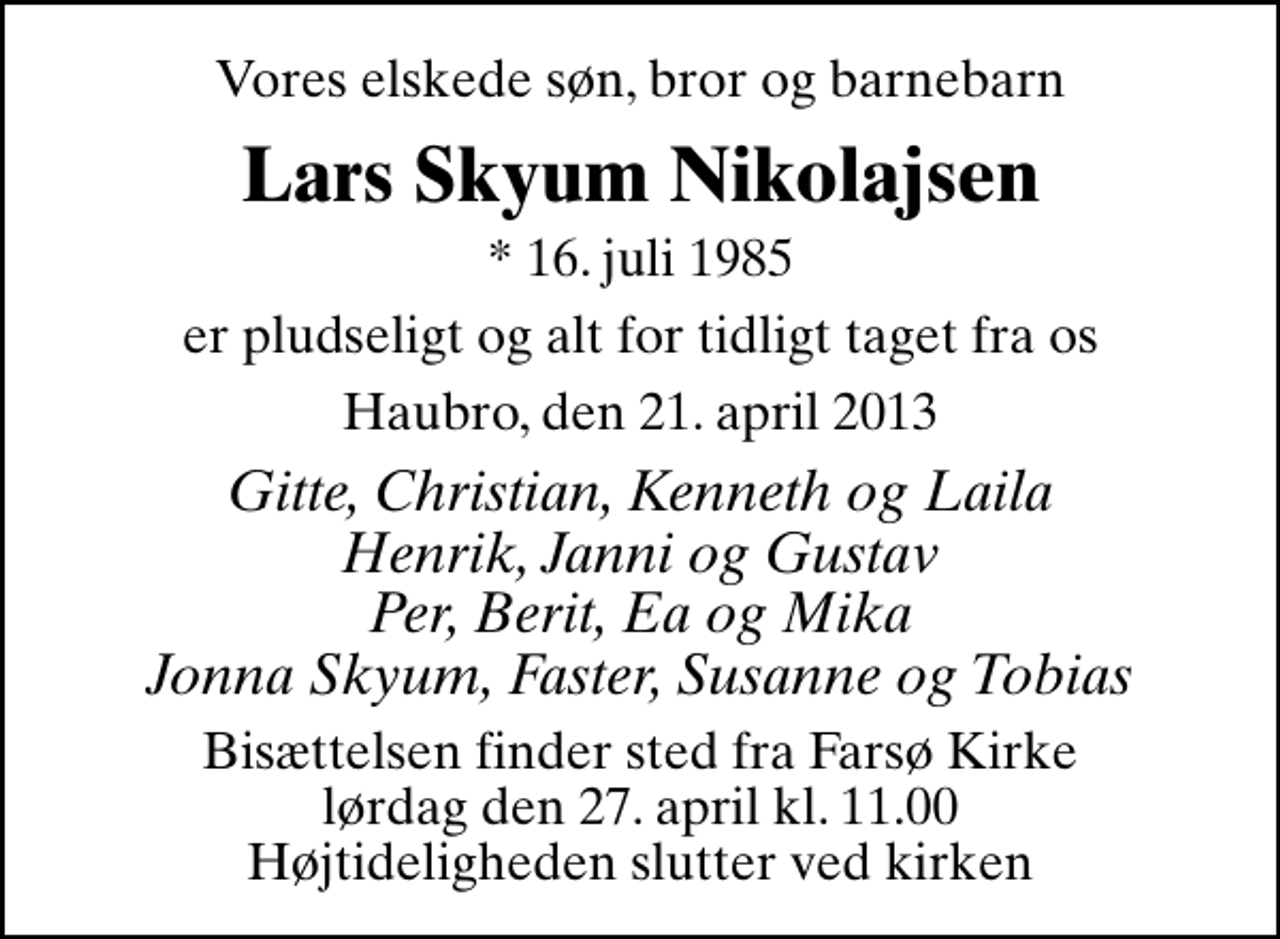 Vores elskede søn, bror og barnebarn

Lars Skyum Nikolajsen

* 16. juli 1985

er pludseligt og alt for tidligt taget fra os

Haubro, den 21. april 2013

Gitte, Christian, Kenneth og Laila
Henrik, Janni og Gustav
Per, Berit, Ea og Mika
Jonna Skyum, Faster, Susanne og Tobias

Bisættelsen finder sted fra Farsø Kirke
lørdag den 27. april kl. 11.00
Højtideligheden slutter ved kirken